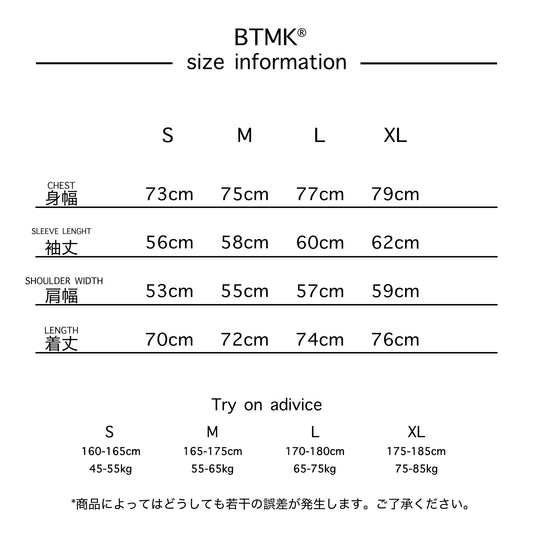 BTMK®
size information

| | S | M | L | XL |
|---|---|---|---|---|
| CHEST 身幅 | 73cm | 75cm | 77cm | 79cm |
| SLEEVE LENGHT 袖丈 | 56cm | 58cm | 60cm | 62cm |
| SHOULDER WIDTH 肩幅 | 53cm | 55cm | 57cm | 59cm |
| LENGTH 着丈 | 70cm | 72cm | 74cm | 76cm |

Try on adivice

| S | M | L | XL |
|---|---|---|---|
| 160-165cm | 165-175cm | 170-180cm | 175-185cm |
| 45-55kg | 55-65kg | 65-75kg | 75-85kg |

*商品によってはどうしても若干の誤差が発生します。ご了承ください。